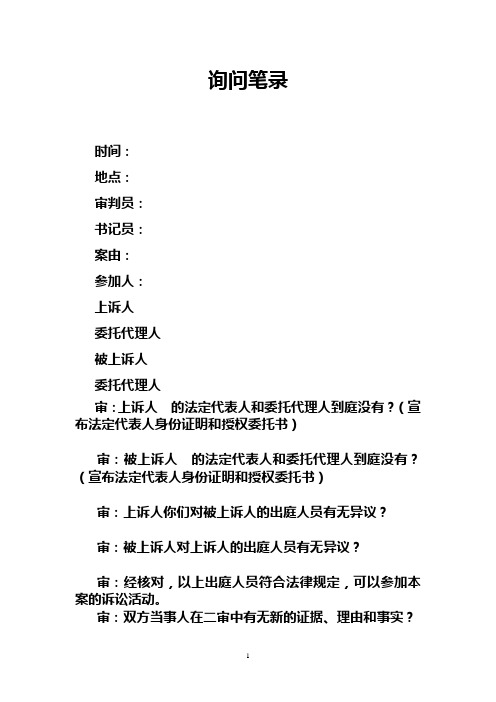 询问笔录

时间：

地点：

审判员：

书记员：

案由：

参加人：

上诉人

委托代理人

被上诉人

委托代理人

审：上诉人 的法定代表人和委托代理人到庭没有？（宣布法定代表人身份证明和授权委托书）

审：被上诉人 的法定代表人和委托代理人到庭没有？（宣布法定代表人身份证明和授权委托书）

审：上诉人你们对被上诉人的出庭人员有无异议？

审：被上诉人对上诉人的出庭人员有无异议？

审：经核对，以上出庭人员符合法律规定，可以参加本案的诉讼活动。

审：双方当事人在二审中有无新的证据、理由和事实？

1